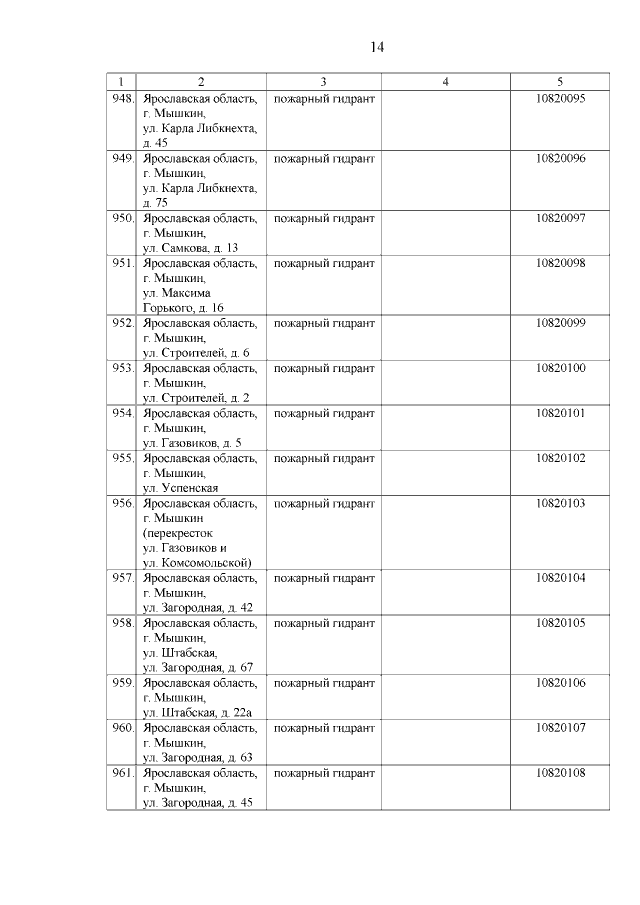 14

| 1 | 2 | 3 | 4 | 5 |
|---|---|---|---|---|
| 948. | Ярославская область, г. Мышкин, ул. Карла Либкнехта, д. 45 | пожарный гидрант | | 10820095 |
| 949. | Ярославская область, г. Мышкин, ул. Карла Либкнехта, д. 75 | пожарный гидрант | | 10820096 |
| 950. | Ярославская область, г. Мышкин, ул. Самкова, д. 13 | пожарный гидрант | | 10820097 |
| 951. | Ярославская область, г. Мышкин, ул. Максима Горького, д. 16 | пожарный гидрант | | 10820098 |
| 952. | Ярославская область, г. Мышкин, ул. Строителей, д. 6 | пожарный гидрант | | 10820099 |
| 953. | Ярославская область, г. Мышкин, ул. Строителей, д. 2 | пожарный гидрант | | 10820100 |
| 954. | Ярославская область, г. Мышкин, ул. Газовиков, д. 5 | пожарный гидрант | | 10820101 |
| 955. | Ярославская область, г. Мышкин, ул. Успенская | пожарный гидрант | | 10820102 |
| 956. | Ярославская область, г. Мышкин (перекресток ул. Газовиков и ул. Комсомольской) | пожарный гидрант | | 10820103 |
| 957. | Ярославская область, г. Мышкин, ул. Загородная, д. 42 | пожарный гидрант | | 10820104 |
| 958. | Ярославская область, г. Мышкин, ул. Штабская, ул. Загородная, д. 67 | пожарный гидрант | | 10820105 |
| 959. | Ярославская область, г. Мышкин, ул. Штабская, д. 22а | пожарный гидрант | | 10820106 |
| 960. | Ярославская область, г. Мышкин, ул. Загородная, д. 63 | пожарный гидрант | | 10820107 |
| 961. | Ярославская область, г. Мышкин, ул. Загородная, д. 45 | пожарный гидрант | | 10820108 |